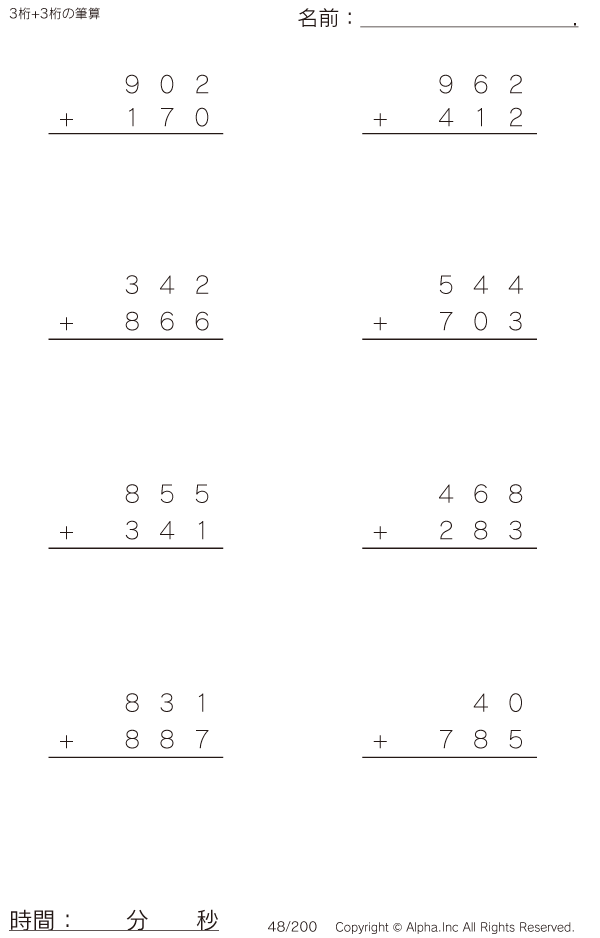 3桁+3桁の筆算

名前：____.

902
+ 170

962
+ 412

342
+ 866

544
+ 703

855
+ 341

468
+ 283

831
+ 887

40
+ 785

時間： 分 秒

48/200 Copyright © Alpha.Inc All Rights Reserved.